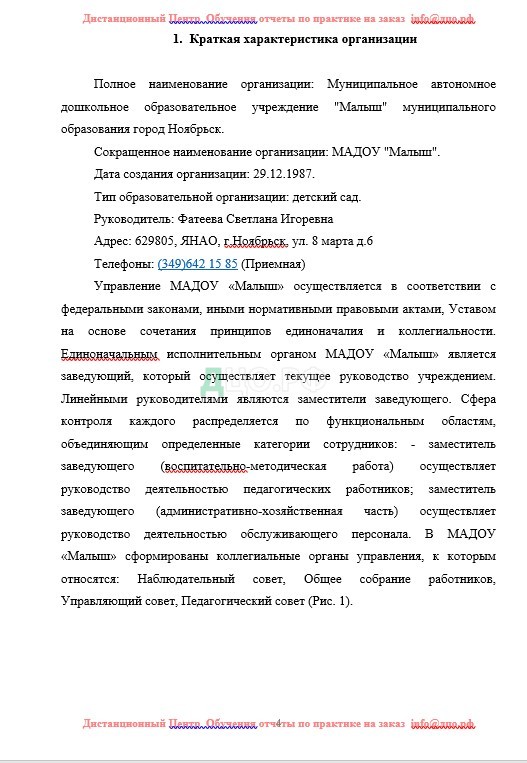 Дистанционный Центр Обучения отчеты по практике на заказ info@дцо.рф

1. Краткая характеристика организации

Полное наименование организации: Муниципальное автономное дошкольное образовательное учреждение "Малыш" муниципального образования город Ноябрьск.

Сокращенное наименование организации: МАДОУ "Малыш".

Дата создания организации: 29.12.1987.

Тип образовательной организации: детский сад.

Руководитель: Фатеева Светлана Игоревна

Адрес: 629805, ЯНАО, г.Ноябрьск, ул. 8 марта д.6

Телефоны: (349)642 15 85 (Приемная)

Управление МАДОУ «Малыш» осуществляется в соответствии с федеральными законами, иными нормативными правовыми актами, Уставом на основе сочетания принципов единоначалия и коллегиальности. Единоначальным исполнительным органом МАДОУ «Малыш» является заведующий, который осуществляет текущее руководство учреждением. Линейными руководителями являются заместители заведующего. Сфера контроля каждого распределяется по функциональным областям, объединяющим определенные категории сотрудников: - заместитель заведующего (воспитательно-методическая работа) осуществляет руководство деятельностью педагогических работников; заместитель заведующего (административно-хозяйственная часть) осуществляет руководство деятельностью обслуживающего персонала. В МАДОУ «Малыш» сформированы коллегиальные органы управления, к которым относятся: Наблюдательный совет, Общее собрание работников, Управляющий совет, Педагогический совет (Рис. 1).

Дистанционный Центр Обучения отчеты по практике на заказ info@дцо.рф
4